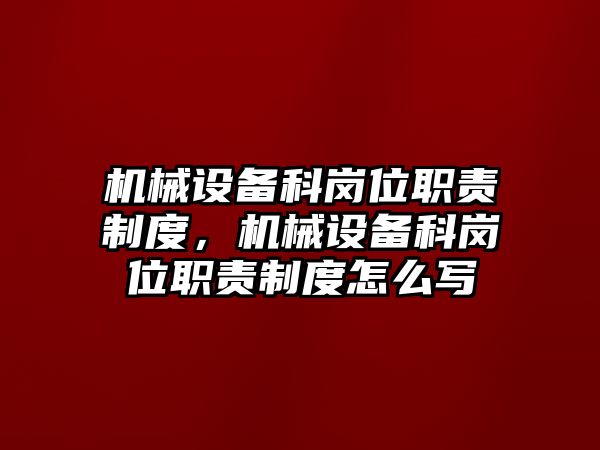 机械设备科岗位职责制度，机械设备科岗位职责制度怎么写